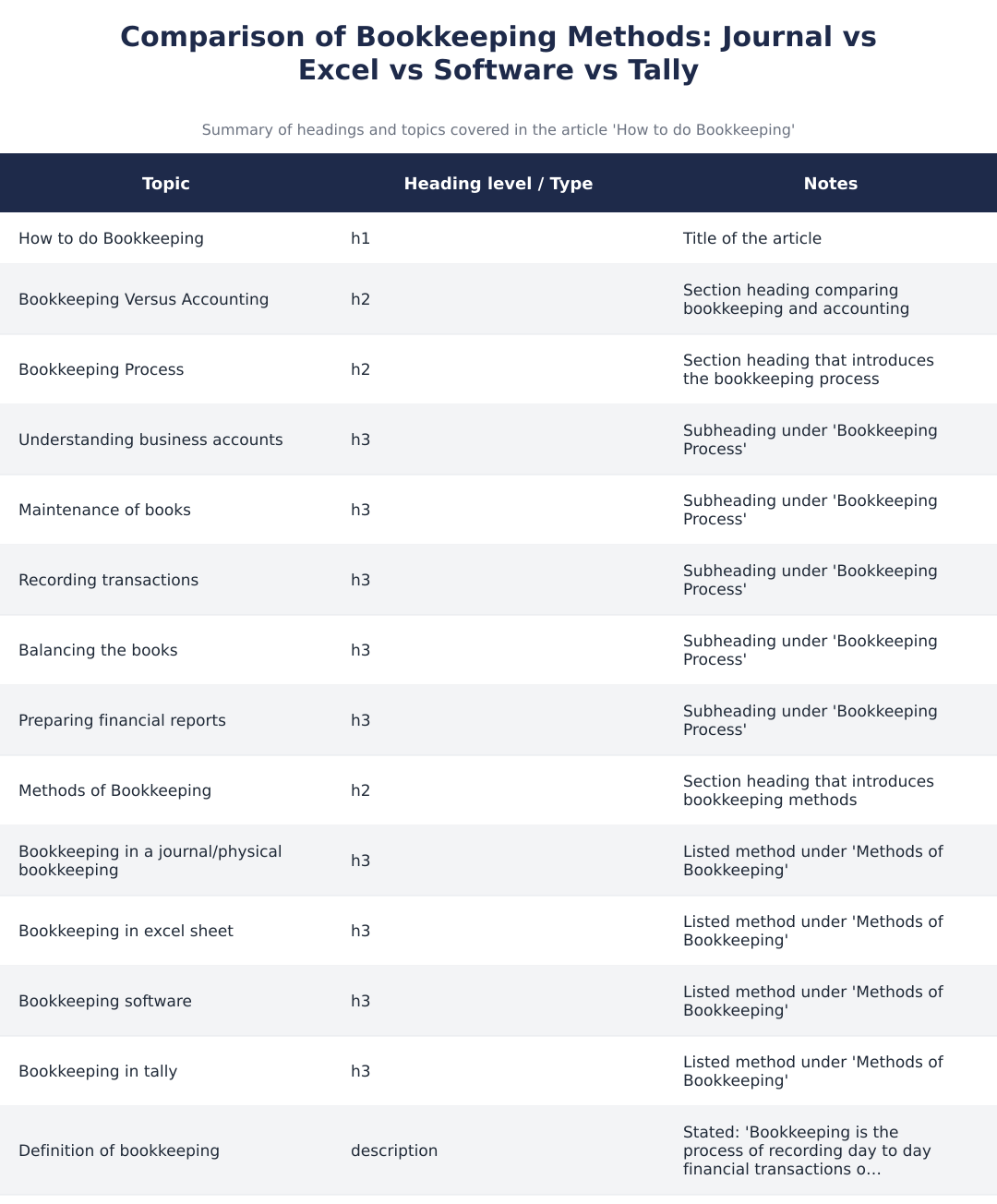 Comparison of Bookkeeping Methods: Journal vs Excel vs Software vs Tally

Summary of headings and topics covered in the article 'How to do Bookkeeping'

| Topic | Heading level / Type | Notes |
|---|---|---|
| How to do Bookkeeping | h1 | Title of the article |
| Bookkeeping Versus Accounting | h2 | Section heading comparing bookkeeping and accounting |
| Bookkeeping Process | h2 | Section heading that introduces the bookkeeping process |
| Understanding business accounts | h3 | Subheading under 'Bookkeeping Process' |
| Maintenance of books | h3 | Subheading under 'Bookkeeping Process' |
| Recording transactions | h3 | Subheading under 'Bookkeeping Process' |
| Balancing the books | h3 | Subheading under 'Bookkeeping Process' |
| Preparing financial reports | h3 | Subheading under 'Bookkeeping Process' |
| Methods of Bookkeeping | h2 | Section heading that introduces bookkeeping methods |
| Bookkeeping in a journal/physical bookkeeping | h3 | Listed method under 'Methods of Bookkeeping' |
| Bookkeeping in excel sheet | h3 | Listed method under 'Methods of Bookkeeping' |
| Bookkeeping software | h3 | Listed method under 'Methods of Bookkeeping' |
| Bookkeeping in tally | h3 | Listed method under 'Methods of Bookkeeping' |
| Definition of bookkeeping | description | Stated: 'Bookkeeping is the process of recording day to day financial transactions o... |